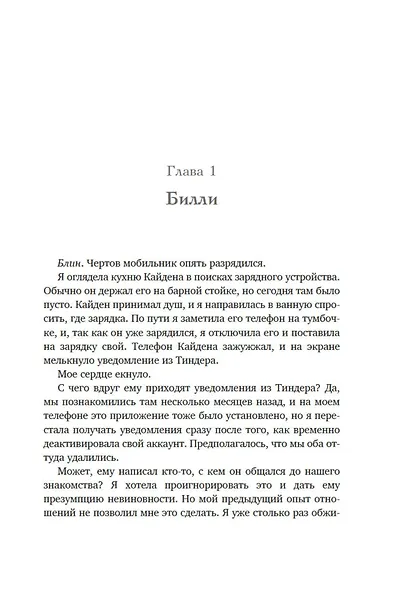 Глава 1

Билли

Блин. Чертов мобильник опять разрядился.

Я оглядела кухню Кайдена в поисках зарядного устройства. Обычно он держал его на барной стойке, но сегодня там было пусто. Кайден принимал душ, и я направилась в ванную спросить, где зарядка. По пути я заметила его телефон на тумбочке, и, так как он уже зарядился, я отключила его и поставила на зарядку свой. Телефон Кайдена зажужжал, и на экране мелькнуло уведомление из Тиндера.

Мое сердце екнуло.

С чего вдруг ему приходят уведомления из Тиндера? Да, мы познакомились там несколько месяцев назад, и на моем телефоне это приложение тоже было установлено, но я перестала получать уведомления сразу после того, как временно деактивировала свой аккаунт. Предполагалось, что мы оба оттуда удалились.

Может, ему написал кто-то, с кем он общался до нашего знакомства? Я хотела проигнорировать это и дать ему презумпцию невиновности. Но мой предыдущий опыт отношений не позволил мне это сделать. Я уже столько раз обжи-